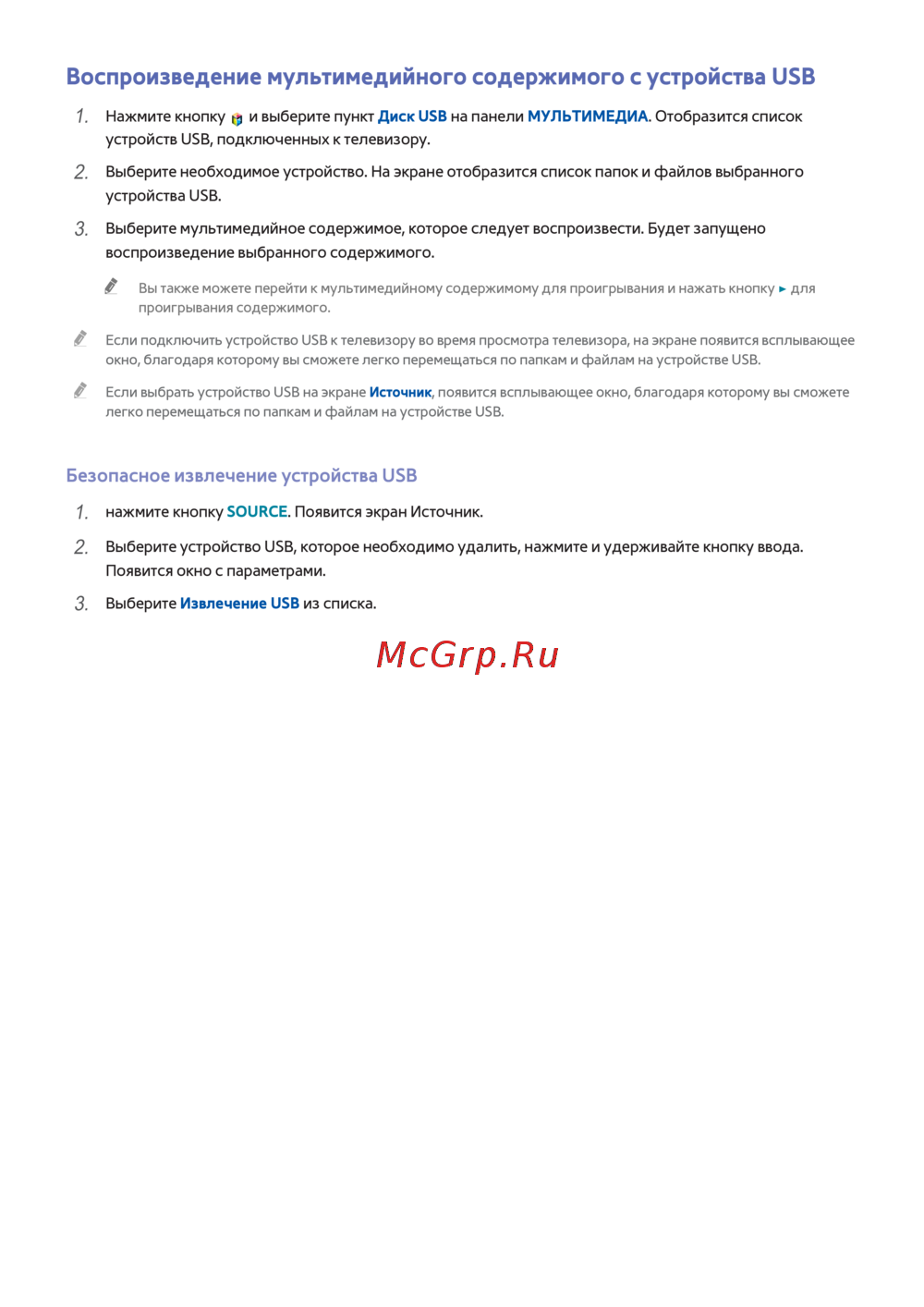 Воспроизведение мультимедийного содержимого с устройства USB

1. Нажмите кнопку и выберите пункт Диск USB на панели МУЛЬТИМЕДИА. Отобразится список устройств USB, подключенных к телевизору.

2. Выберите необходимое устройство. На экране отобразится список папок и файлов выбранного устройства USB.

3. Выберите мультимедийное содержимое, которое следует воспроизвести. Будет запущено воспроизведение выбранного содержимого.

Вы также можете перейти к мультимедийному содержимому для проигрывания и нажать кнопку ► для проигрывания содержимого.

Если подключить устройство USB к телевизору во время просмотра телевизора, на экране появится всплывающее окно, благодаря которому вы сможете легко перемещаться по папкам и файлам на устройстве USB.

Если выбрать устройство USB на экране Источник, появится всплывающее окно, благодаря которому вы сможете легко перемещаться по папкам и файлам на устройстве USB.

Безопасное извлечение устройства USB

1. нажмите кнопку SOURCE. Появится экран Источник.

2. Выберите устройство USB, которое необходимо удалить, нажмите и удерживайте кнопку ввода. Появится окно с параметрами.

3. Выберите Извлечение USB из списка.

McGrp.Ru